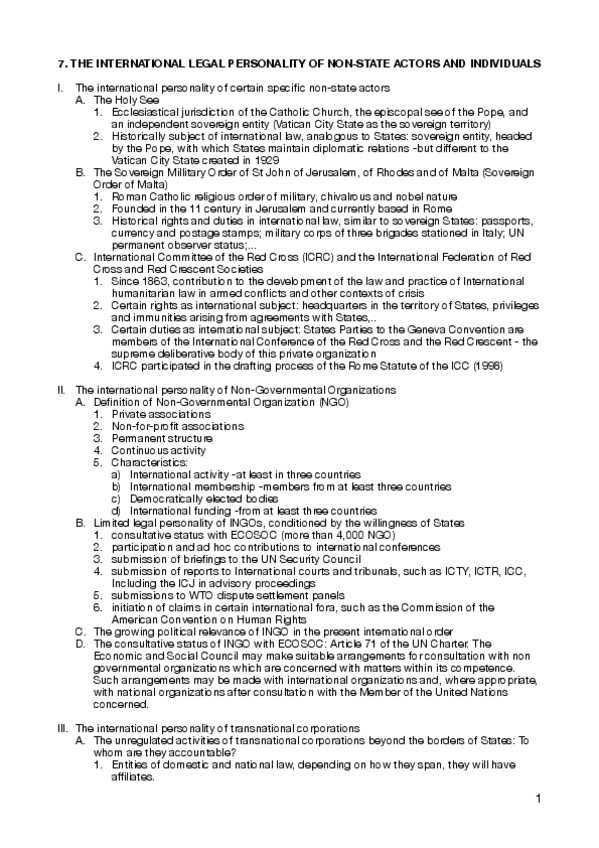 7. THE INTERNATIONAL LEGAL PERSONALITY OF NON-STATE ACTORS AND INDIVIDUALS

I. The international personality of certain specific non-state actors
A. The Holy See
1. Ecclesiastical jurisdiction of the Catholic Church, the episcopal see of the Pope, and an independent sovereign entity (Vatican City State as the sovereign territory)
2. Historically subject of international law, analogous to States: sovereign entity, headed by the Pope, with which States maintain diplomatic relations -but different to the Vatican City State created in 1929
B. The Sovereign Millitary Order of St John of Jerusalem, of Rhodes and of Malta (Sovereign Order of Malta)
1. Roman Catholic religious order of military, chivalrous and nobel nature
2. Founded in the 11 century in Jerusalem and currently based in Rome
3. Historical rights and duties in international law, similar to sovereign States: passports, currency and postage stamps; military corps of three brigades stationed in Italy; UN permanent observer status;...
C. International Committee of the Red Cross (ICRC) and the International Federation of Red Cross and Red Crescent Societies
1. Since 1863, contribution to the development of the law and practice of International humanitarian law in armed conflicts and other contexts of crisis
2. Certain rights as international subject: headquarters in the territory of States, privileges and immunities arising from agreements with States,..
3. Certain duties as international subject: States Parties to the Geneva Convention are members of the International Conference of the Red Cross and the Red Crescent - the supreme deliberative body of this private organization
4. ICRC participated in the drafting process of the Rome Statute of the ICC (1998)

II. The international personality of Non-Governmental Organizations
A. Definition of Non-Governmental Organization (NGO)
1. Private associations
2. Non-for-profit associations
3. Permanent structure
4. Continuous activity
5. Characteristics:
a) International activity -at least in three countries
b) International membership -members from at least three countries
c) Democratically elected bodies
d) International funding -from at least three countries
B. Limited legal personality of INGOs, conditioned by the willingness of States
1. consultative status with ECOSOC (more than 4,000 NGO)
2. participation and ad hoc contributions to international conferences
3. submission of briefings to the UN Security Council
4. submission of reports to International courts and tribunals, such as ICTY, ICTR, ICC, Including the ICJ in advisory proceedings
5. submissions to WTO dispute settlement panels
6. initiation of claims in certain international fora, such as the Commission of the American Convention on Human Rights
C. The growing political relevance of INGO in the present international order
D. The consultative status of INGO with ECOSOC: Article 71 of the UN Charter. The Economic and Social Council may make suitable arrangements for consultation with non governmental organizations which are concerned with matters within its competence. Such arrangements may be made with international organizations and, where appropriate, with national organizations after consultation with the Member of the United Nations concerned.

III. The international personality of transnational corporations
A. The unregulated activities of transnational corporations beyond the borders of States: To whom are they accountable?
1. Entities of domestic and national law, depending on how they span, they will have affiliates.

1